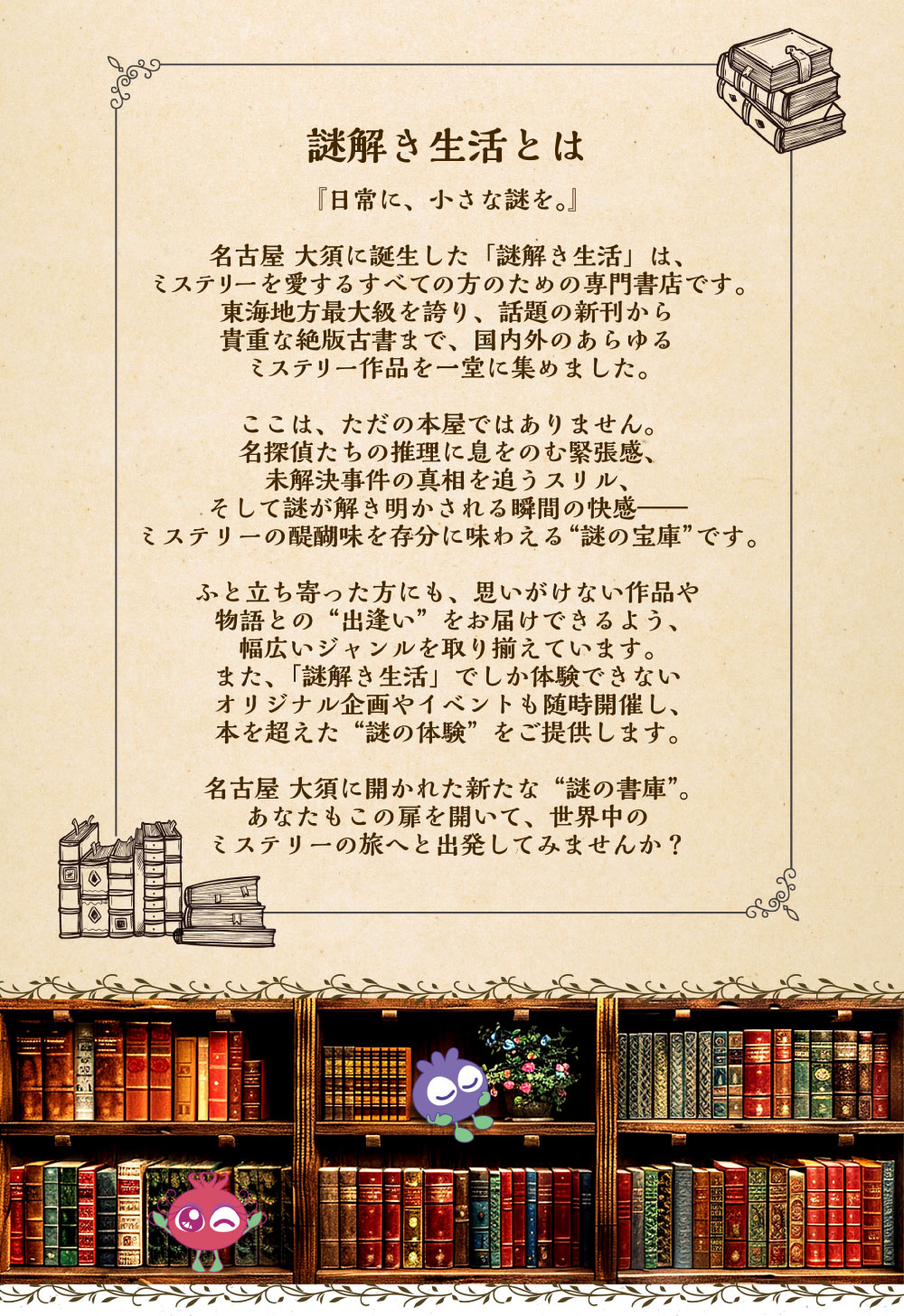 謎解き生活とは

『日常に、小さな謎を。』

名古屋 大須に誕生した「謎解き生活」は、ミステリーを愛するすべての方のための専門書店です。東海地方最大級を誇り、話題の新刊から貴重な絶版古書まで、国内外のあらゆるミステリー作品を一堂に集めました。

ここは、ただの本屋ではありません。名探偵たちの推理に息をのむ緊張感、未解決事件の真相を追うスリル、そして謎が解き明かされる瞬間の快感——ミステリーの醍醐味を存分に味わえる“謎の宝庫”です。

ふと立ち寄った方にも、思いがけない作品や物語との“出逢い”をお届けできるよう、幅広いジャンルを取り揃えています。また、「謎解き生活」でしか体験できないオリジナル企画やイベントも随時開催し、本を超えた“謎の体験”をご提供します。

名古屋 大須に開かれた新たな“謎の書庫”。あなたもこの扉を開いて、世界中のミステリーの旅へと出発してみませんか？